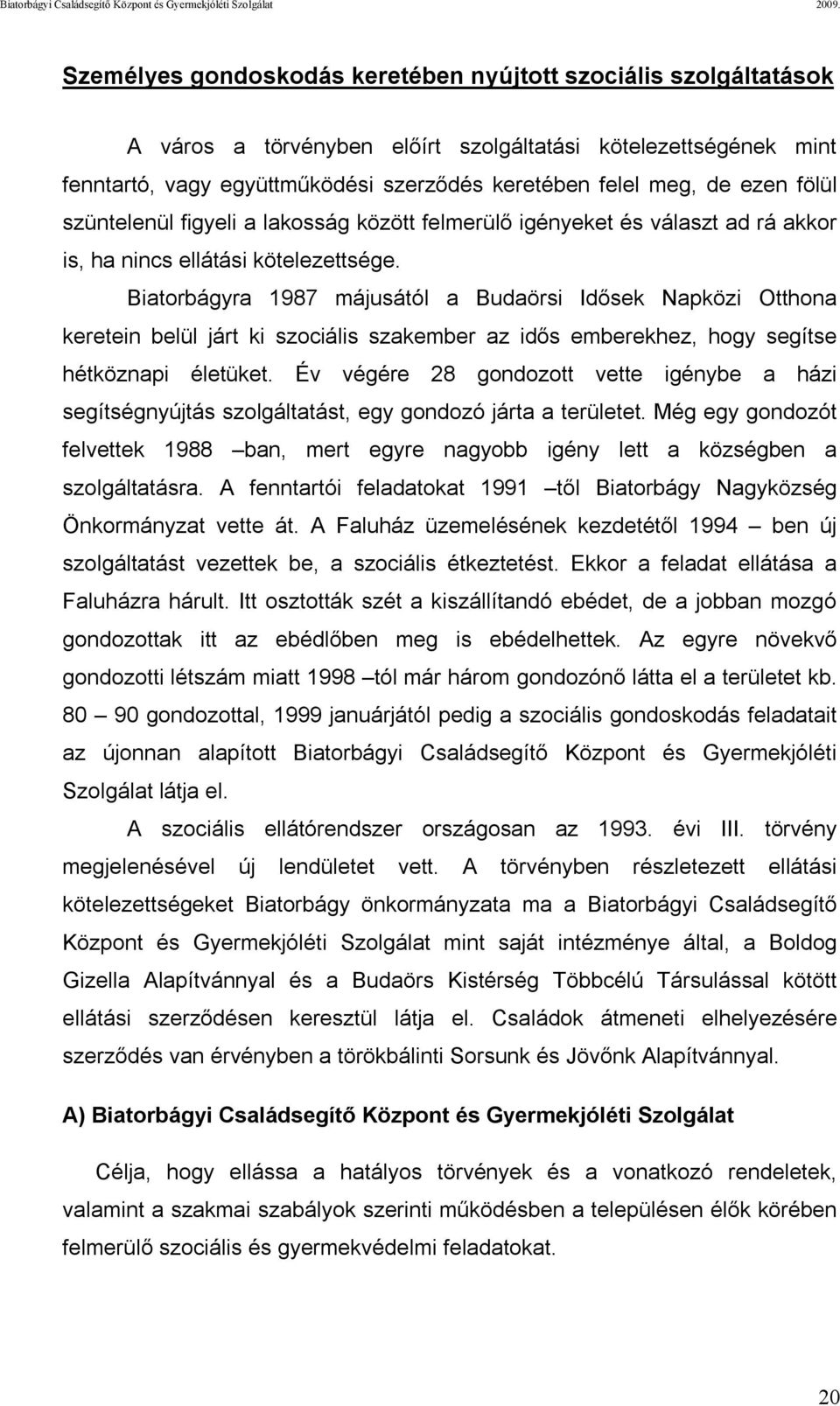 Biatorbágyi Családsegítő Központ és Gyermekjóléti Szolgálat 2009.

Személyes gondoskodás keretében nyújtott szociális szolgáltatások

A város a törvényben előírt szolgáltatási kötelezettségének mint fenntartó, vagy együttműködési szerződés keretében felel meg, de ezen fölül szüntelenül figyeli a lakosság között felmerülő igényeket és választ ad rá akkor is, ha nincs ellátási kötelezettsége.

Biatorbágyra 1987 májusától a Budaörsi Idősek Napközi Otthona keretein belül járt ki szociális szakember az idős emberekhez, hogy segítse hétköznapi életüket. Év végére 28 gondozott vette igénybe a házi segítségnyújtás szolgáltatást, egy gondozó járta a területet. Még egy gondozót felvettek 1988 –ban, mert egyre nagyobb igény lett a községben a szolgáltatásra. A fenntartói feladatokat 1991 –től Biatorbágy Nagyközség Önkormányzat vette át. A Faluház üzemelésének kezdetétől 1994 – ben új szolgáltatást vezettek be, a szociális étkeztetést. Ekkor a feladat ellátása a Faluházra hárult. Itt osztották szét a kiszállítandó ebédet, de a jobban mozgó gondozottak itt az ebédlőben meg is ebédelhettek. Az egyre növekvő gondozotti létszám miatt 1998 –tól már három gondozónő látta el a területet kb. 80 – 90 gondozottal, 1999 januárjától pedig a szociális gondoskodás feladatait az újonnan alapított Biatorbágyi Családsegítő Központ és Gyermekjóléti Szolgálat látja el.

A szociális ellátórendszer országosan az 1993. évi III. törvény megjelenésével új lendületet vett. A törvényben részletezett ellátási kötelezettségeket Biatorbágy önkormányzata ma a Biatorbágyi Családsegítő Központ és Gyermekjóléti Szolgálat mint saját intézménye által, a Boldog Gizella Alapítvánnyal és a Budaörs Kistérség Többcélú Társulással kötött ellátási szerződésen keresztül látja el. Családok átmeneti elhelyezésére szerződés van érvényben a törökbálinti Sorsunk és Jövőnk Alapítvánnyal.

A) Biatorbágyi Családsegítő Központ és Gyermekjóléti Szolgálat

Célja, hogy ellássa a hatályos törvények és a vonatkozó rendeletek, valamint a szakmai szabályok szerinti működésben a településen élők körében felmerülő szociális és gyermekvédelmi feladatokat.

20